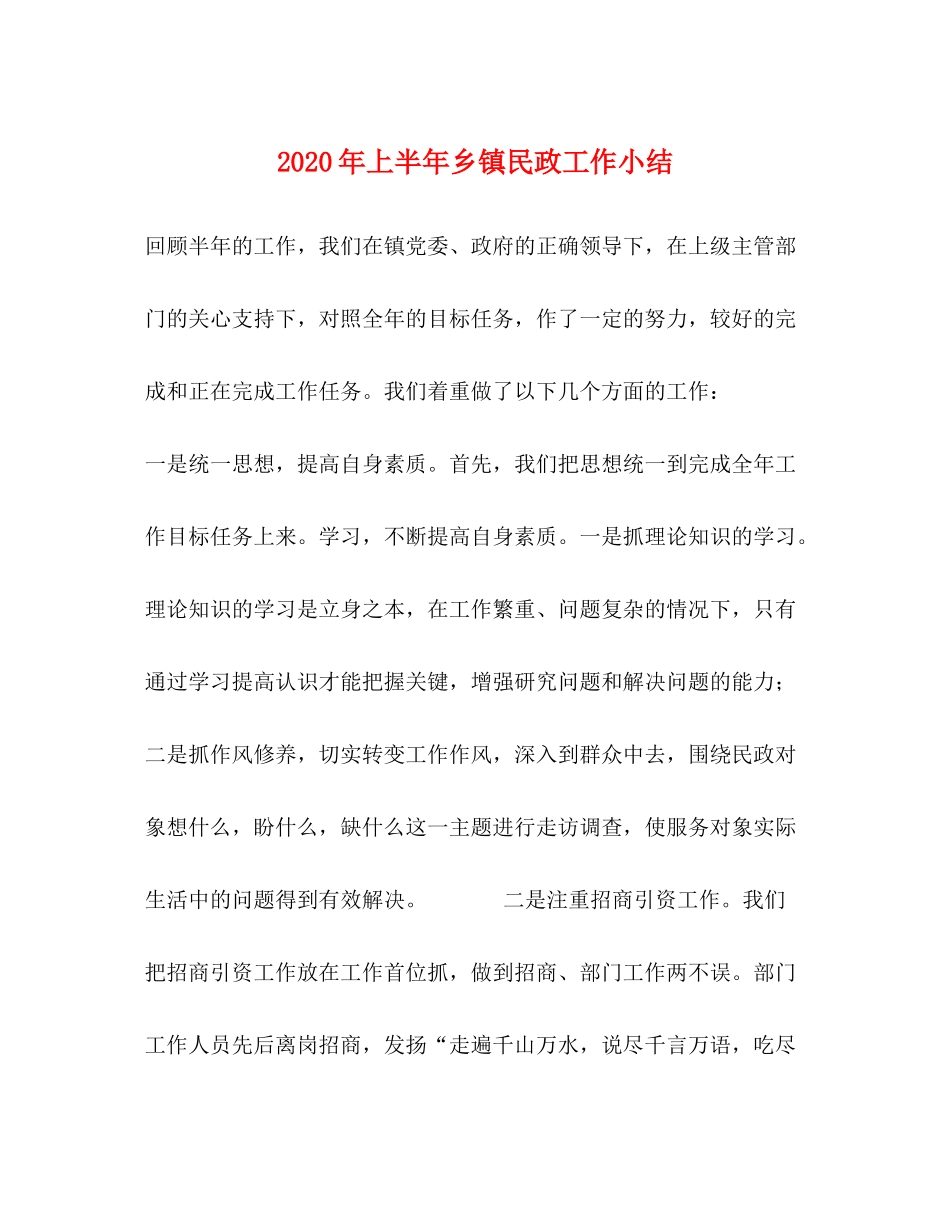 2020年上半年乡镇民政工作小结

回顾半年的工作，我们在镇党委、政府的正确领导下，在上级主管部门的关心支持下，对照全年的目标任务，作了一定的努力，较好的完成和正在完成工作任务。我们着重做了以下几个方面的工作：

一是统一思想，提高自身素质。首先，我们把思想统一到完成全年工作目标任务上来。学习，不断提高自身素质。一是抓理论知识的学习。理论知识的学习是立身之本，在工作繁重、问题复杂的情况下，只有通过学习提高认识才能把握关键，增强研究问题和解决问题的能力；二是抓作风修养，切实转变工作作风，深入到群众中去，围绕民政对象想什么，盼什么，缺什么这一主题进行走访调查，使服务对象实际生活中的问题得到有效解决。　　二是注重招商引资工作。我们把招商引资工作放在工作首位抓，做到招商、部门工作两不误。部门工作人员先后离岗招商，发扬“走遍千山万水，说尽千言万语，吃尽